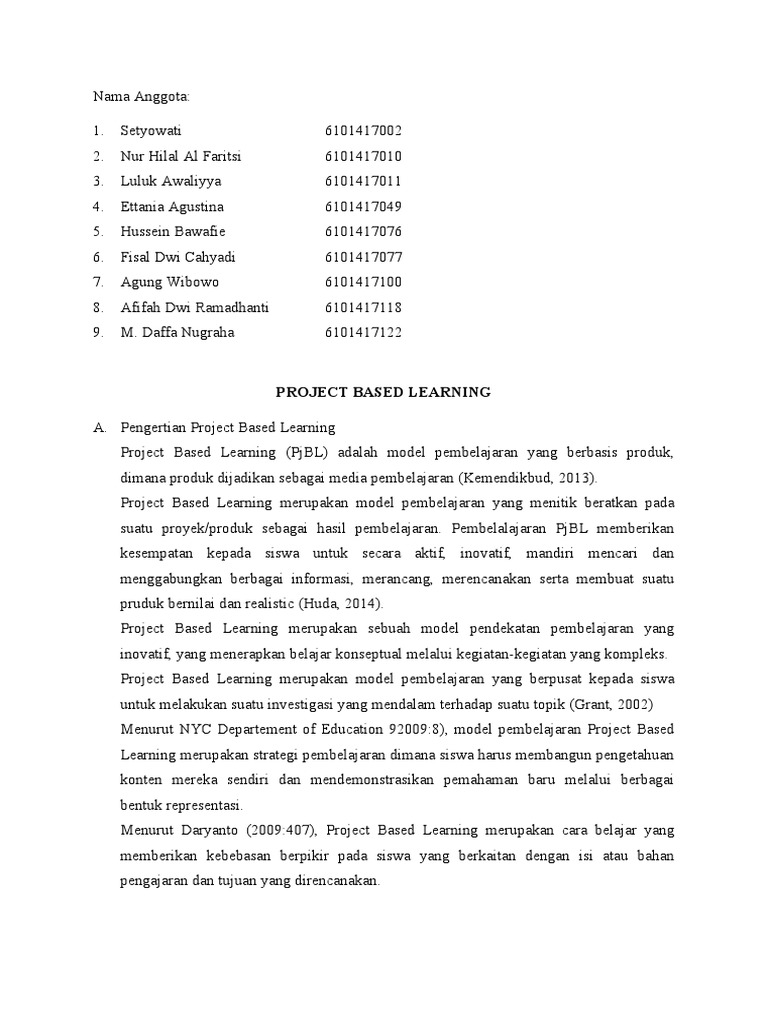 Nama Anggota:

1. Setyowati 6101417002
2. Nur Hilal Al Faritsi 6101417010
3. Luluk Awaliyya 6101417011
4. Ettania Agustina 6101417049
5. Hussein Bawafie 6101417076
6. Fisal Dwi Cahyadi 6101417077
7. Agung Wibowo 6101417100
8. Afifah Dwi Ramadhanti 6101417118
9. M. Daffa Nugraha 6101417122

PROJECT BASED LEARNING

A. Pengertian Project Based Learning

Project Based Learning (PjBL) adalah model pembelajaran yang berbasis produk, dimana produk dijadikan sebagai media pembelajaran (Kemendikbud, 2013).

Project Based Learning merupakan model pembelajaran yang menitik beratkan pada suatu proyek/produk sebagai hasil pembelajaran. Pembelalajaran PjBL memberikan kesempatan kepada siswa untuk secara aktif, inovatif, mandiri mencari dan menggabungkan berbagai informasi, merancang, merencanakan serta membuat suatu pruduk bernilai dan realistic (Huda, 2014).

Project Based Learning merupakan sebuah model pendekatan pembelajaran yang inovatif, yang menerapkan belajar konseptual melalui kegiatan-kegiatan yang kompleks.

Project Based Learning merupakan model pembelajaran yang berpusat kepada siswa untuk melakukan suatu investigasi yang mendalam terhadap suatu topik (Grant, 2002)

Menurut NYC Departement of Education 92009:8), model pembelajaran Project Based Learning merupakan strategi pembelajaran dimana siswa harus membangun pengetahuan konten mereka sendiri dan mendemonstrasikan pemahaman baru melalui berbagai bentuk representasi.

Menurut Daryanto (2009:407), Project Based Learning merupakan cara belajar yang memberikan kebebasan berpikir pada siswa yang berkaitan dengan isi atau bahan pengajaran dan tujuan yang direncanakan.